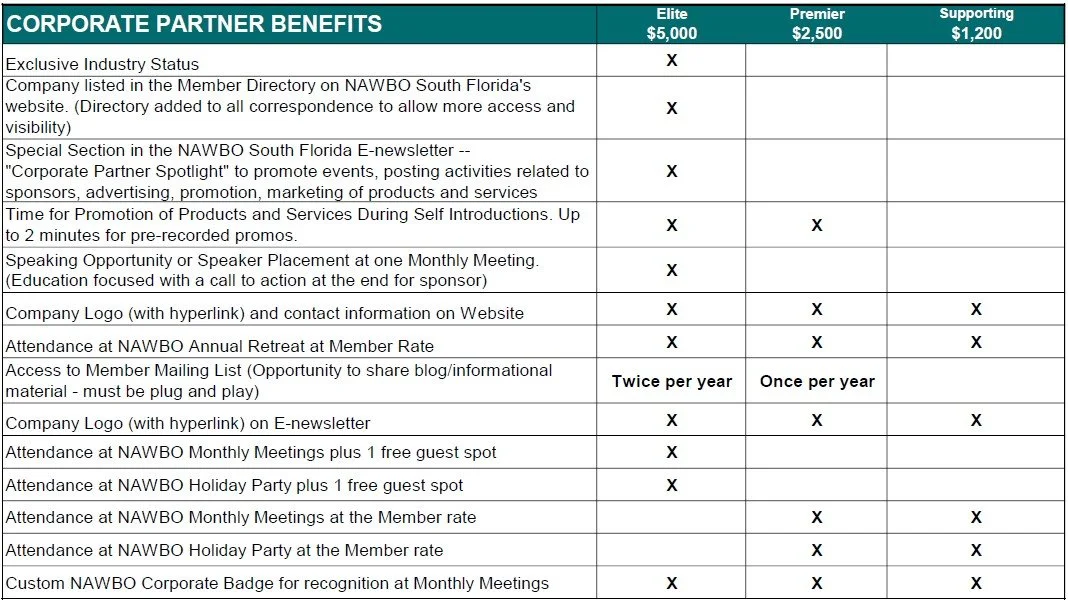 | CORPORATE PARTNER BENEFITS | Elite $5,000 | Premier $2,500 | Supporting $1,200 |
|---|---|---|---|
| Exclusive Industry Status | X | | |
| Company listed in the Member Directory on NAWBO South Florida's website. (Directory added to all correspondence to allow more access and visibility) | X | | |
| Special Section in the NAWBO South Florida E-newsletter -- "Corporate Partner Spotlight" to promote events, posting activities related to sponsors, advertising, promotion, marketing of products and services | X | | |
| Time for Promotion of Products and Services During Self Introductions. Up to 2 minutes for pre-recorded promos. | X | X | |
| Speaking Opportunity or Speaker Placement at one Monthly Meeting. (Education focused with a call to action at the end for sponsor) | X | | |
| Company Logo (with hyperlink) and contact information on Website | X | X | X |
| Attendance at NAWBO Annual Retreat at Member Rate | X | X | X |
| Access to Member Mailing List (Opportunity to share blog/informational material - must be plug and play) | Twice per year | Once per year | |
| Company Logo (with hyperlink) on E-newsletter | X | X | X |
| Attendance at NAWBO Monthly Meetings plus 1 free guest spot | X | | |
| Attendance at NAWBO Holiday Party plus 1 free guest spot | X | | |
| Attendance at NAWBO Monthly Meetings at the Member rate | | X | X |
| Attendance at NAWBO Holiday Party at the Member rate | | X | X |
| Custom NAWBO Corporate Badge for recognition at Monthly Meetings | X | X | X |